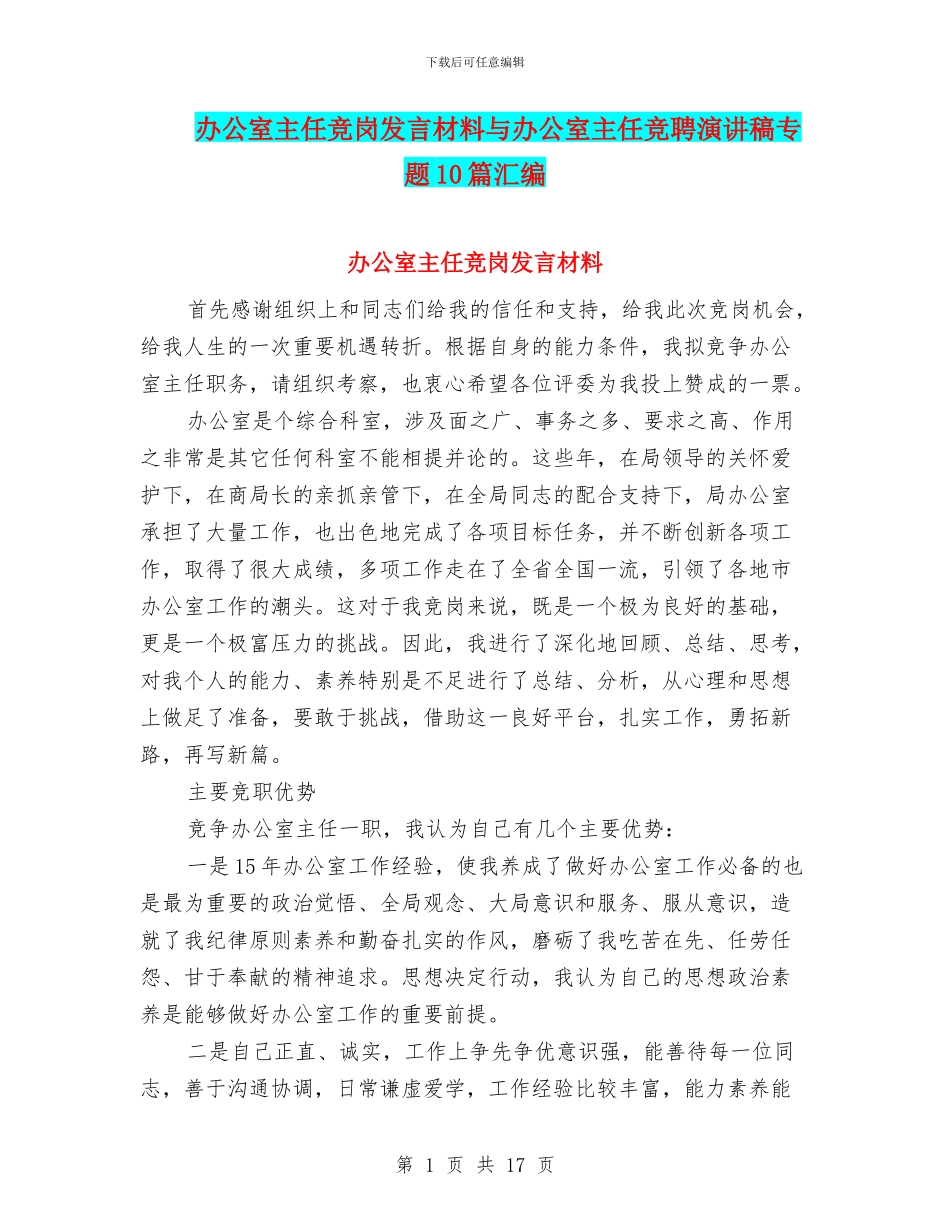 下载后可任意编辑

办公室主任竞岗发言材料与办公室主任竞聘演讲稿专题10篇汇编

办公室主任竞岗发言材料

首先感谢组织上和同志们给我的信任和支持，给我此次竞岗机会，给我人生的一次重要机遇转折。根据自身的能力条件，我拟竞争办公室主任职务，请组织考察，也衷心希望各位评委为我投上赞成的一票。

办公室是个综合科室，涉及面之广、事务之多、要求之高、作用之非常是其它任何科室不能相提并论的。这些年，在局领导的关怀爱护下，在商局长的亲抓亲管下，在全局同志的配合支持下，局办公室承担了大量工作，也出色地完成了各项目标任务，并不断创新各项工作，取得了很大成绩，多项工作走在了全省全国一流，引领了各地市办公室工作的潮头。这对于我竞岗来说，既是一个极为良好的基础，更是一个极富压力的挑战。因此，我进行了深化地回顾、总结、思考，对我个人的能力、素养特别是不足进行了总结、分析，从心理和思想上做足了准备，要敢于挑战，借助这一良好平台，扎实工作，勇拓新路，再写新篇。

主要竞职优势

竞争办公室主任一职，我认为自己有几个主要优势：

一是15年办公室工作经验，使我养成了做好办公室工作必备的也是最为重要的政治觉悟、全局观念、大局意识和服务、服从意识，造就了我纪律原则素养和勤奋扎实的作风，磨砺了我吃苦在先、任劳任怨、甘于奉献的精神追求。思想决定行动，我认为自己的思想政治素养是能够做好办公室工作的重要前提。

二是自己正直、诚实，工作上争先争优意识强，能善待每一位同志，善于沟通协调，日常谦虚爱学，工作经验比较丰富，能力素养能

第 1 页 共 17 页